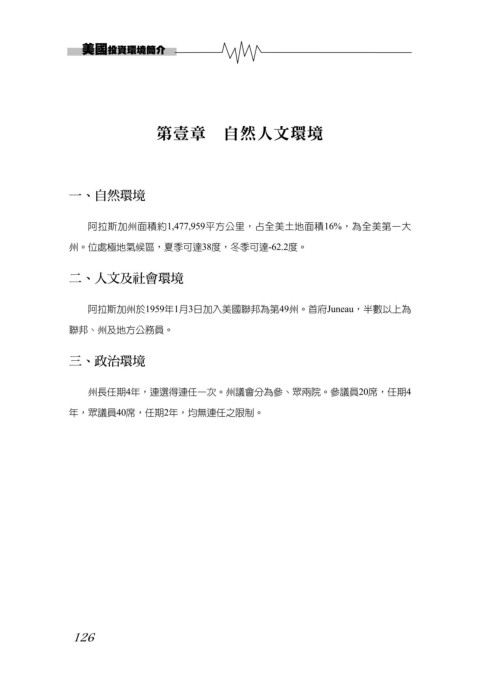 美國投資環境簡介

第壹章　自然人文環境

一、自然環境

阿拉斯加州面積約1,477,959平方公里，占全美土地面積16%，為全美第一大州。位處極地氣候區，夏季可達38度，冬季可達-62.2度。

二、人文及社會環境

阿拉斯加州於1959年1月3日加入美國聯邦為第49州。首府Juneau，半數以上為聯邦、州及地方公務員。

三、政治環境

州長任期4年，連選得連任一次。州議會分為參、眾兩院。參議員20席，任期4年，眾議員40席，任期2年，均無連任之限制。

126